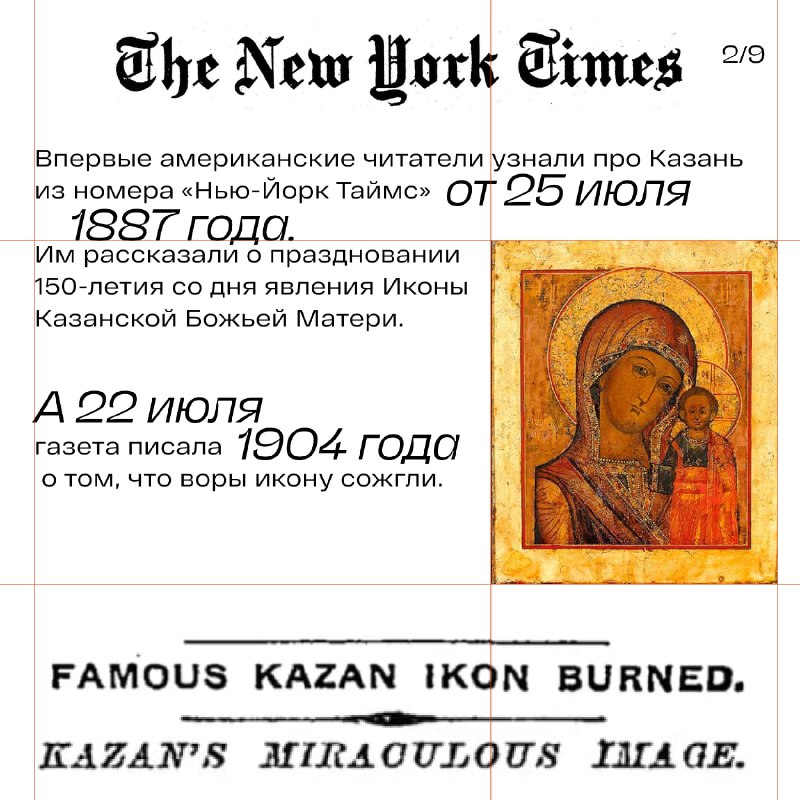 The New York Times

2/9

Впервые американские читатели узнали про Казань из номера «Нью-Йорк Таймс» от 25 июля 1887 года.

Им рассказали о праздновании 150-летия со дня явления Иконы Казанской Божьей Матери.

А 22 июля газета писала 1904 года о том, что воры икону сожгли.

FAMOUS KAZAN IKON BURNED.

KAZAN'S MIRACULOUS IMAGE.